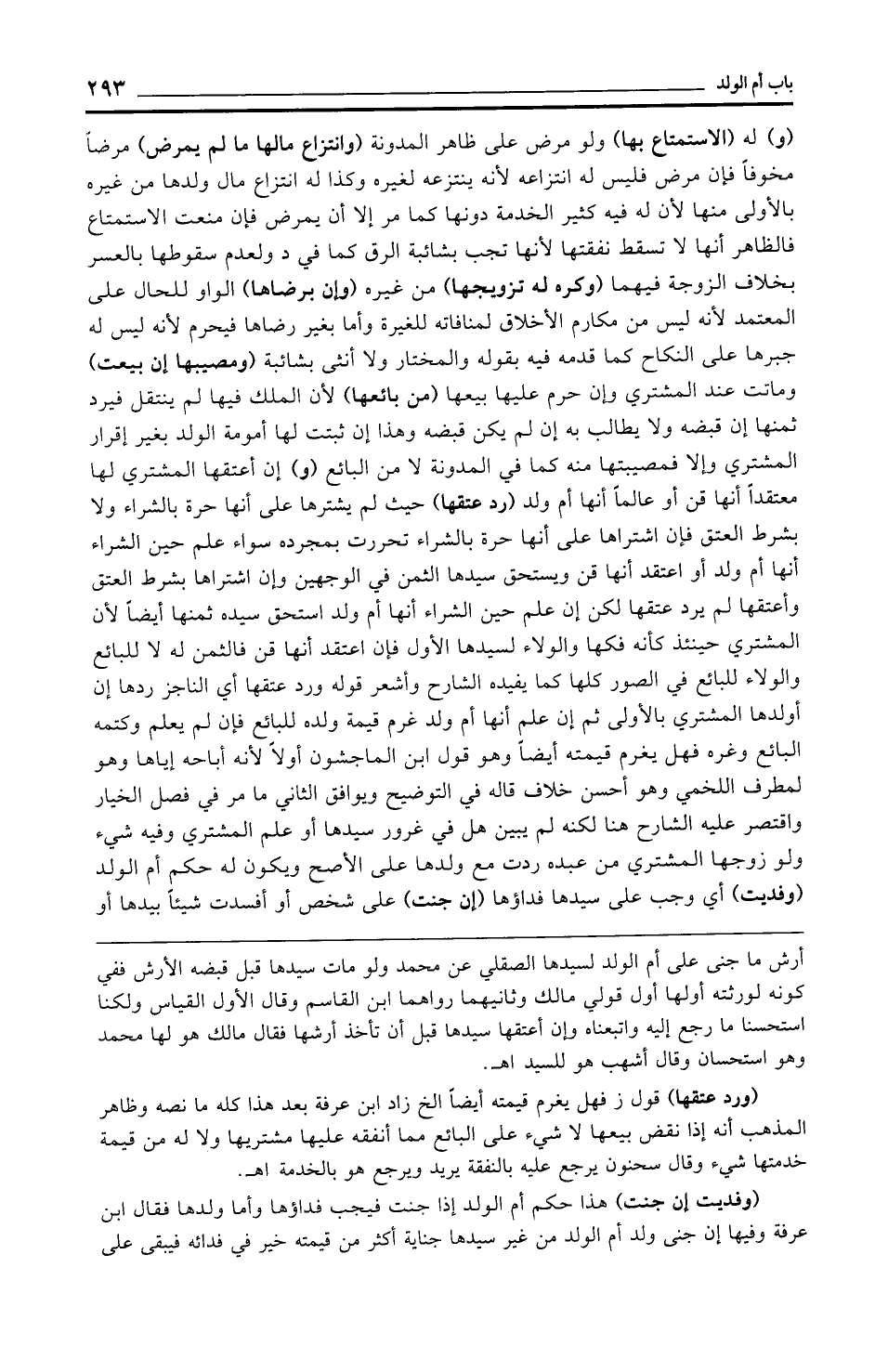 باب أم الولد ٢٩٣

(و) له (الاستمتاع بها) ولو مرض على ظاهر المدونة (وانتزاع مالها ما لم يمرض) مرضاً مخوفاً فإن مرض فليس له انتزاعه لأنه ينتزعه لغيره وكذا له انتزاع مال ولدها من غيره بالأولى منها لأن له فيه كثير الخدمة دونها كما مر إلا أن يمرض فإن منعت الاستمتاع فالظاهر أنها لا تسقط نفقتها لأنها تجب بشائبة الرق كما في د ولعدم سقوطها بالعسر بخلاف الزوجة فيهما (وكره له تزويجها) من غيره (وإن برضاها) الواو للحال على المعتمد لأنه ليس من مكارم الأخلاق لمنافاته للغيرة وأما بغير رضاها فيحرم لأنه ليس له جبرها على النكاح كما قدمه فيه بقوله والمختار ولا أنثى بشائبة (ومصيبها إن بيعت) وماتت عند المشتري وإن حرم عليها بيعها (من بائعها) لأن الملك فيها لم ينتقل فيرد ثمنها إن قبضه ولا يطالب به إن لم يكن قبضه وهذا إن ثبتت لها أمومة الولد بغير إقرار المشتري وإلا فمصيبتها منه كما في المدونة لا من البائع (و) إن أعتقها المشتري لها معتقداً أنها قن أو عالماً أنها أم ولد (رد عتقها) حيث لم يشترها على أنها حرة بالشراء ولا بشرط العتق فإن اشتراها على أنها حرة بالشراء تحررت بمجرده سواء علم حين الشراء أنها أم ولد أو اعتقد أنها قن ويستحق سيدها الثمن في الوجهين وإن اشتراها بشرط العتق وأعتقها لم يرد عتقها لكن إن علم حين الشراء أنها أم ولد استحق سيده ثمنها أيضاً لأن المشتري حينئذ كأنه فكها والولاء لسيدها الأول فإن اعتقد أنها قن فالثمن له لا للبائع والولاء للبائع في الصور كلها كما يفيده الشارح وأشعر قوله ورد عتقها أي الناجز ردها إن أولدها المشتري بالأولى ثم إن علم أنها أم ولد غرم قيمة ولده للبائع فإن لم يعلم وكتمه البائع وغره فهل يغرم قيمته أيضاً وهو قول ابن الماجشون أولاً لأنه أباحه إياها وهو لمطرف اللخمي وهو أحسن خلاف قاله في التوضيح ويوافق الثاني ما مر في فصل الخيار واقتصر عليه الشارح هنا لكنه لم يبين هل في غرور سيدها أو علم المشتري وفيه شيء ولو زوجها المشتري من عبده ردت مع ولدها على الأصح ويكون له حكم أم الولد (وفديت) أي وجب على سيدها فداؤها (إن جنت) على شخص أو أفسدت شيئاً بيدها أو

أرش ما جنى على أم الولد لسيدها الصقلي عن محمد ولو مات سيدها قبل قبضه الأرش ففي كونه لورثته أولها أول قولي مالك وثانيهما رواهما ابن القاسم وقال الأول القياس ولكنا استحسنا ما رجع إليه واتبعناه وإن أعتقها سيدها قبل أن تأخذ أرشها فقال مالك هو لها محمد وهو استحسان وقال أشهب هو للسيد اهـ.

(ورد عتقها) قول ز فهل يغرم قيمته أيضاً الخ زاد ابن عرفة بعد هذا كله ما نصه وظاهر المذهب أنه إذا نقض بيعها لا شيء على البائع مما أنفقه عليها مشتريها ولا له من قيمة خدمتها شيء وقال سحنون يرجع عليه بالنفقة يريد ويرجع هو بالخدمة اهـ.

(وفديت إن جنت) هذا حكم أم الولد إذا جنت فيجب فداؤها وأما ولدها فقال ابن عرفة وفيها إن جنى ولد أم الولد من غير سيدها جناية أكثر من قيمته خير في فدائه فيبقى على